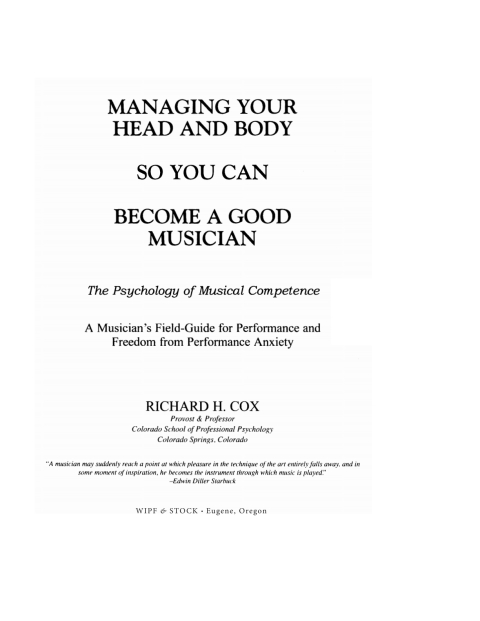 MANAGING YOUR HEAD AND BODY

SO YOU CAN

BECOME A GOOD MUSICIAN

The Psychology of Musical Competence

A Musician's Field-Guide for Performance and Freedom from Performance Anxiety

RICHARD H. COX
Provost & Professor
Colorado School of Professional Psychology
Colorado Springs, Colorado

"A musician may suddenly reach a point at which pleasure in the technique of the art entirely falls away, and in some moment of inspiration, he becomes the instrument through which music is played."
-Edwin Diller Starbuck

WIPF & STOCK • Eugene, Oregon